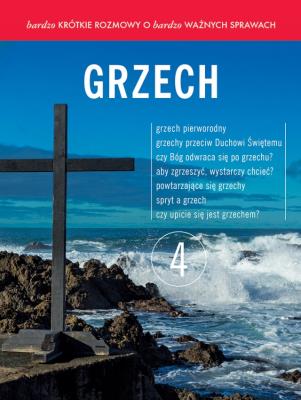 bardzo KRÓTKIE ROZMOWY O bardzo WAŻNYCH SPRAWACH

GRZECH

grzech pierworodny
grzechy przeciw Duchowi Świętemu
czy Bóg odwraca się po grzechu?
aby zgrzeszyć, wystarczy chcieć?
powtarzające się grzechy
spryt a grzech
czy upicie się jest grzechem?

4